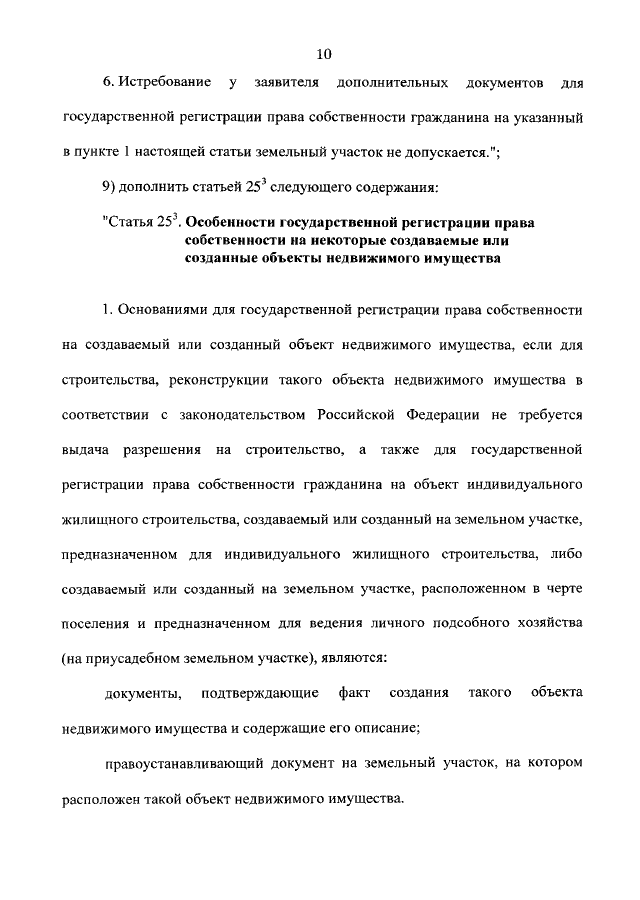 10

6. Истребование у заявителя дополнительных документов для государственной регистрации права собственности гражданина на указанный в пункте 1 настоящей статьи земельный участок не допускается.";

9) дополнить статьей $25^3$ следующего содержания:

"Статья $25^3$. Особенности государственной регистрации права собственности на некоторые создаваемые или созданные объекты недвижимого имущества

1. Основаниями для государственной регистрации права собственности на создаваемый или созданный объект недвижимого имущества, если для строительства, реконструкции такого объекта недвижимого имущества в соответствии с законодательством Российской Федерации не требуется выдача разрешения на строительство, а также для государственной регистрации права собственности гражданина на объект индивидуального жилищного строительства, создаваемый или созданный на земельном участке, предназначенном для индивидуального жилищного строительства, либо создаваемый или созданный на земельном участке, расположенном в черте поселения и предназначенном для ведения личного подсобного хозяйства (на приусадебном земельном участке), являются:

документы, подтверждающие факт создания такого объекта недвижимого имущества и содержащие его описание;

правоустанавливающий документ на земельный участок, на котором расположен такой объект недвижимого имущества.